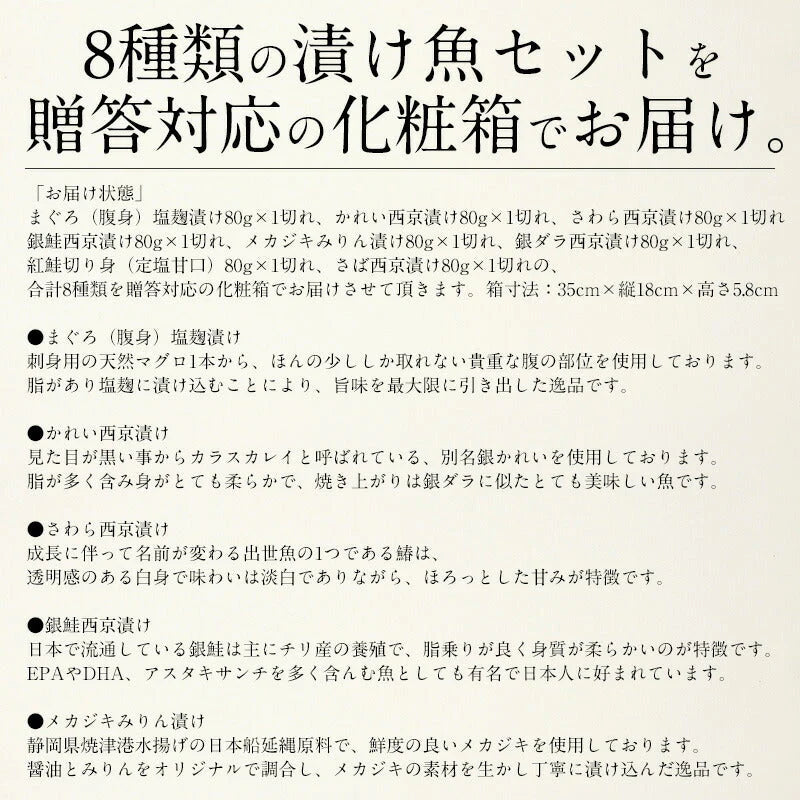 8種類の漬け魚セットを
贈答対応の化粧箱でお届け。

「お届け状態」
まぐろ（腹身）塩麹漬け80g×1切れ、かれい西京漬け80g×1切れ、さわら西京漬け80g×1切れ
銀鮭西京漬け80g×1切れ、メカジキみりん漬け80g×1切れ、銀ダラ西京漬け80g×1切れ、
紅鮭切り身（定塩甘口）80g×1切れ、さば西京漬け80g×1切れの、
合計8種類を贈答対応の化粧箱でお届けさせて頂きます。箱寸法：35cm×縦18cm×高さ5.8cm

●まぐろ（腹身）塩麹漬け
刺身用の天然マグロ1本から、ほんの少ししか取れない貴重な腹の部位を使用しております。
脂があり塩麹に漬け込むことにより、旨味を最大限に引き出した逸品です。

●かれい西京漬け
見た目が黒い事からカラスカレイと呼ばれている、別名銀かれいを使用しております。
脂が多く含み身がとても柔らかで、焼き上がりは銀ダラに似たとても美味しい魚です。

●さわら西京漬け
成長に伴って名前が変わる出世魚の1つである鰆は、
透明感のある白身で味わいは淡白でありながら、ほろっとした甘みが特徴です。

●銀鮭西京漬け
日本で流通している銀鮭は主にチリ産の養殖で、脂乗りが良く身質が柔らかいのが特徴です。
EPAやDHA、アスタキサンチを多く含んむ魚としても有名で日本人に好まれています。

●メカジキみりん漬け
静岡県焼津港水揚げの日本船延縄原料で、鮮度の良いメカジキを使用しております。
醤油とみりんをオリジナルで調合し、メカジキの素材を生かし丁寧に漬け込んだ逸品です。